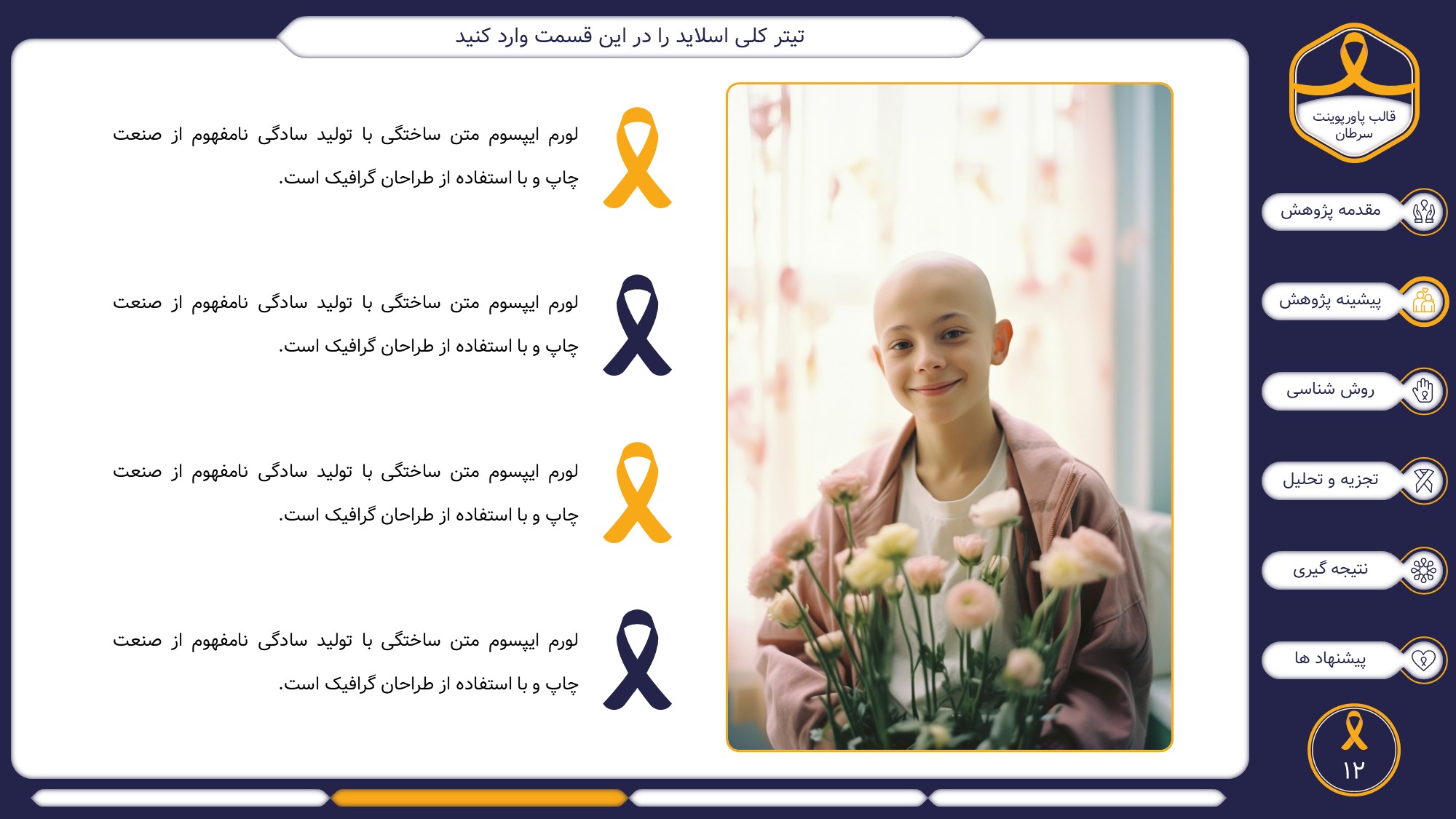 تیتر کلی اسلاید را در این قسمت وارد کنید

قالب پاورپوینت سرطان

مقدمه پژوهش

پیشینه پژوهش

روش شناسی

تجزیه و تحلیل

نتیجه گیری

پیشنهاد ها

۱۲

لورم ایپسوم متن ساختگی با تولید سادگی نامفهوم از صنعت چاپ و با استفاده از طراحان گرافیک است.

لورم ایپسوم متن ساختگی با تولید سادگی نامفهوم از صنعت چاپ و با استفاده از طراحان گرافیک است.

لورم ایپسوم متن ساختگی با تولید سادگی نامفهوم از صنعت چاپ و با استفاده از طراحان گرافیک است.

لورم ایپسوم متن ساختگی با تولید سادگی نامفهوم از صنعت چاپ و با استفاده از طراحان گرافیک است.